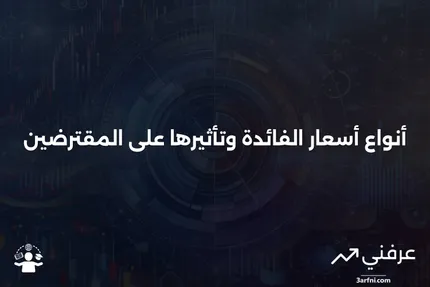 أنواع أسعار الفائدة وتأثيرها على المقترضين

عرفني
3arfni.com